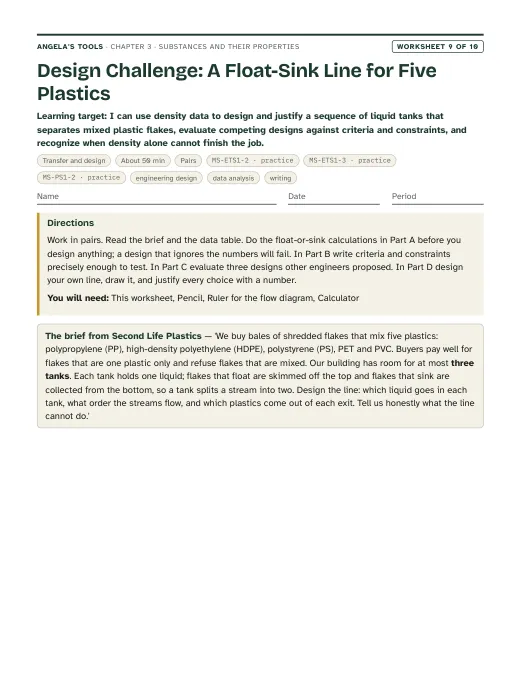 ANGELA'S TOOLS · CHAPTER 3 · SUBSTANCES AND THEIR PROPERTIES

WORKSHEET 9 OF 10

Design Challenge: A Float-Sink Line for Five Plastics

Learning target: I can use density data to design and justify a sequence of liquid tanks that separates mixed plastic flakes, evaluate competing designs against criteria and constraints, and recognize when density alone cannot finish the job.

Transfer and design
About 50 min
Pairs
MS-ETS1-2 · practice
MS-ETS1-3 · practice
MS-PS1-2 · practice
engineering design
data analysis
writing

Name ____ Date ____ Period ____

Directions

Work in pairs. Read the brief and the data table. Do the float-or-sink calculations in Part A before you design anything; a design that ignores the numbers will fail. In Part B write criteria and constraints precisely enough to test. In Part C evaluate three designs other engineers proposed. In Part D design your own line, draw it, and justify every choice with a number.

You will need: This worksheet, Pencil, Ruler for the flow diagram, Calculator

The brief from Second Life Plastics — 'We buy bales of shredded flakes that mix five plastics: polypropylene (PP), high-density polyethylene (HDPE), polystyrene (PS), PET and PVC. Buyers pay well for flakes that are one plastic only and refuse flakes that are mixed. Our building has room for at most three tanks. Each tank holds one liquid; flakes that float are skimmed off the top and flakes that sink are collected from the bottom, so a tank splits a stream into two. Design the line: which liquid goes in each tank, what order the streams flow, and which plastics come out of each exit. Tell us honestly what the line cannot do.'